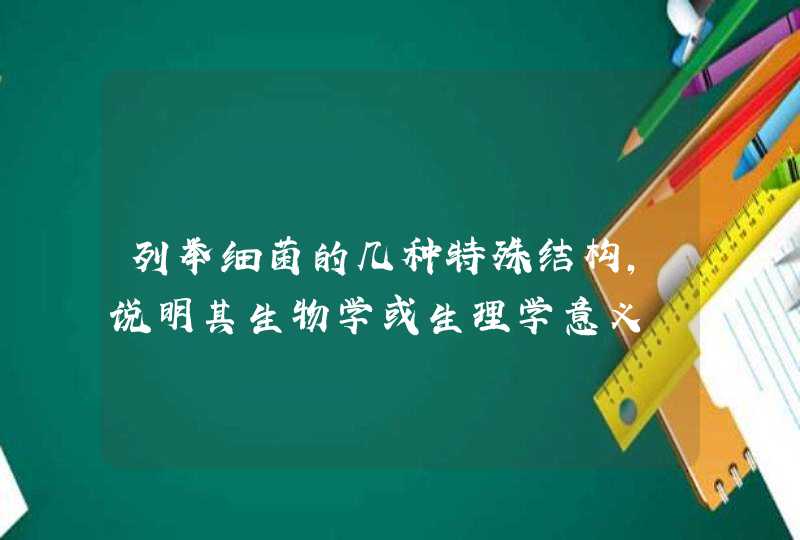 列举细菌的几种特殊结构，说明其生物学或生理学意义